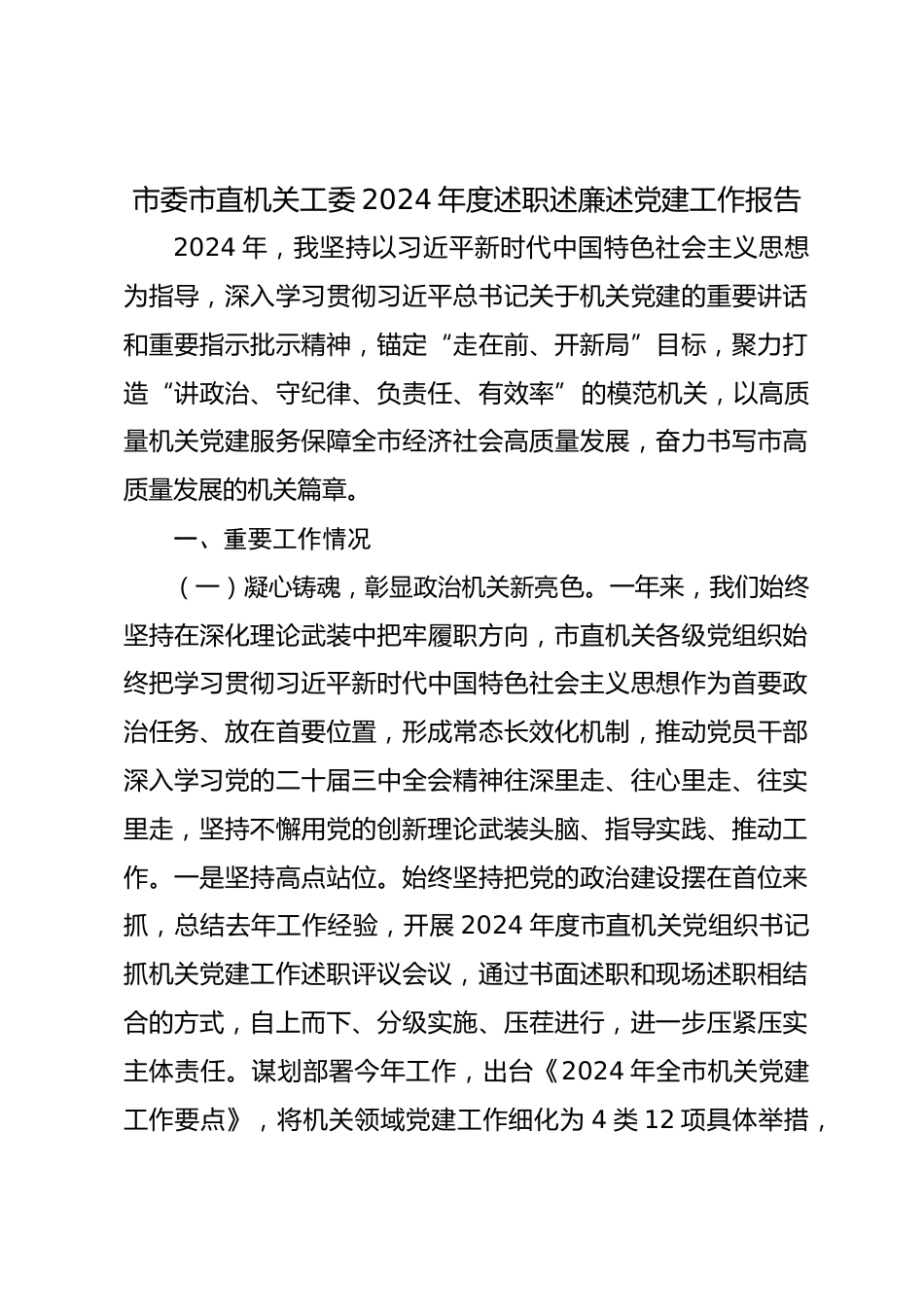 市委市直机关工委 2024 年度述职述廉述党建工作报告

2024 年，我坚持以习近平新时代中国特色社会主义思想为指导，深入学习贯彻习近平总书记关于机关党建的重要讲话和重要指示批示精神，锚定“走在前、开新局”目标，聚力打造“讲政治、守纪律、负责任、有效率”的模范机关，以高质量机关党建服务保障全市经济社会高质量发展，奋力书写市高质量发展的机关篇章。

一、重要工作情况

（一）凝心铸魂，彰显政治机关新亮色。一年来，我们始终坚持在深化理论武装中把牢履职方向，市直机关各级党组织始终把学习贯彻习近平新时代中国特色社会主义思想作为首要政治任务、放在首要位置，形成常态长效化机制，推动党员干部深入学习党的二十届三中全会精神往深里走、往心里走、往实里走，坚持不懈用党的创新理论武装头脑、指导实践、推动工作。一是坚持高点站位。始终坚持把党的政治建设摆在首位来抓，总结去年工作经验，开展 2024 年度市直机关党组织书记抓机关党建工作述职评议会议，通过书面述职和现场述职相结合的方式，自上而下、分级实施、压茬进行，进一步压紧压实主体责任。谋划部署今年工作，出台《2024 年全市机关党建工作要点》，将机关领域党建工作细化为 4 类 12 项具体举措，